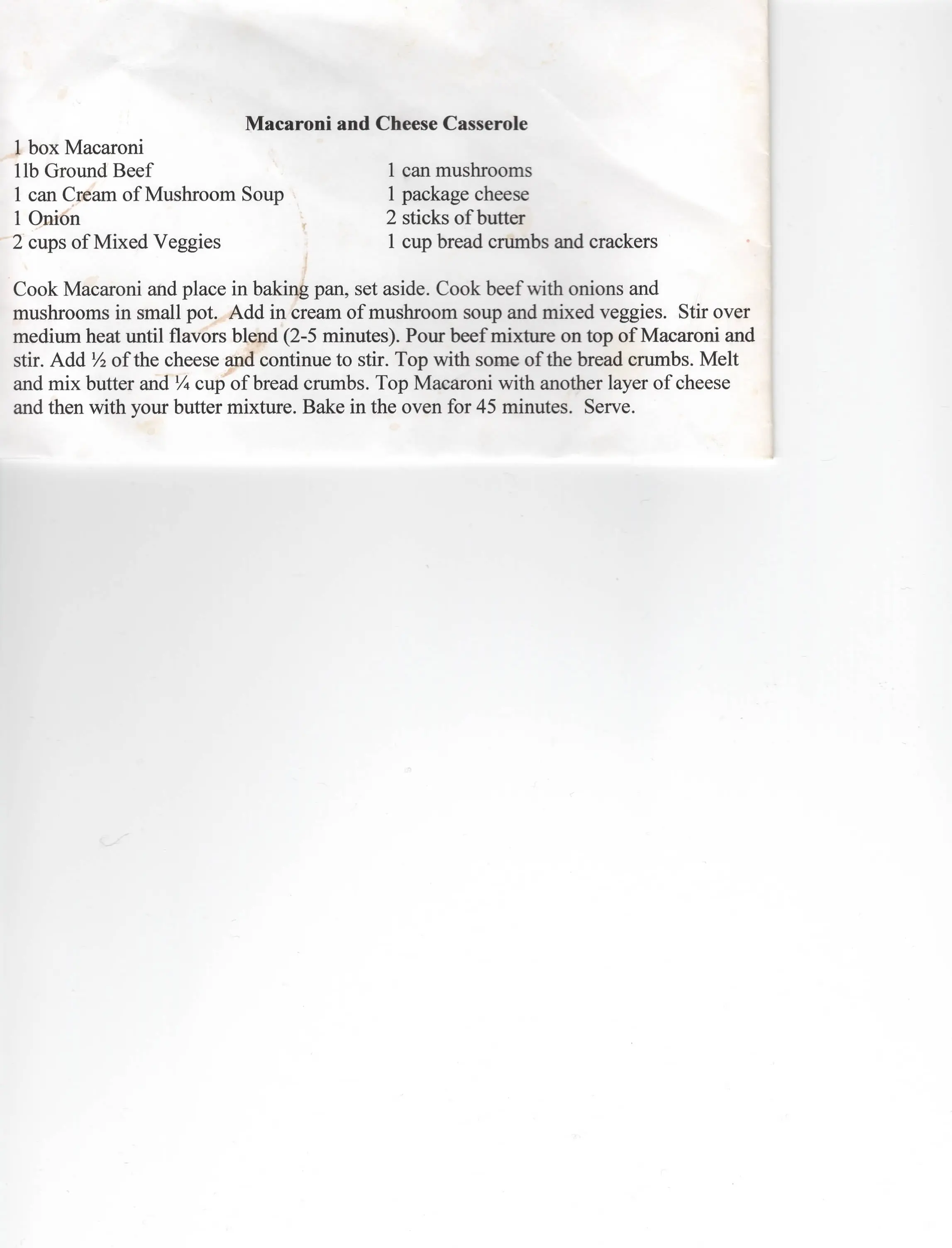 Macaroni and Cheese Casserole

1 box Macaroni
1lb Ground Beef
1 can Cream of Mushroom Soup
1 Onion
2 cups of Mixed Veggies

1 can mushrooms
1 package cheese
2 sticks of butter
1 cup bread crumbs and crackers

Cook Macaroni and place in baking pan, set aside. Cook beef with onions and mushrooms in small pot. Add in cream of mushroom soup and mixed veggies. Stir over medium heat until flavors blend (2-5 minutes). Pour beef mixture on top of Macaroni and stir. Add ½ of the cheese and continue to stir. Top with some of the bread crumbs. Melt and mix butter and ¼ cup of bread crumbs. Top Macaroni with another layer of cheese and then with your butter mixture. Bake in the oven for 45 minutes. Serve.